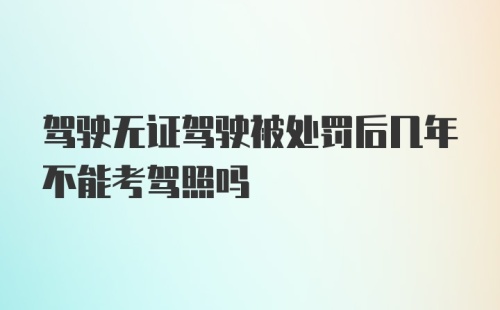 驾驶无证驾驶被处罚后几年不能考驾照吗